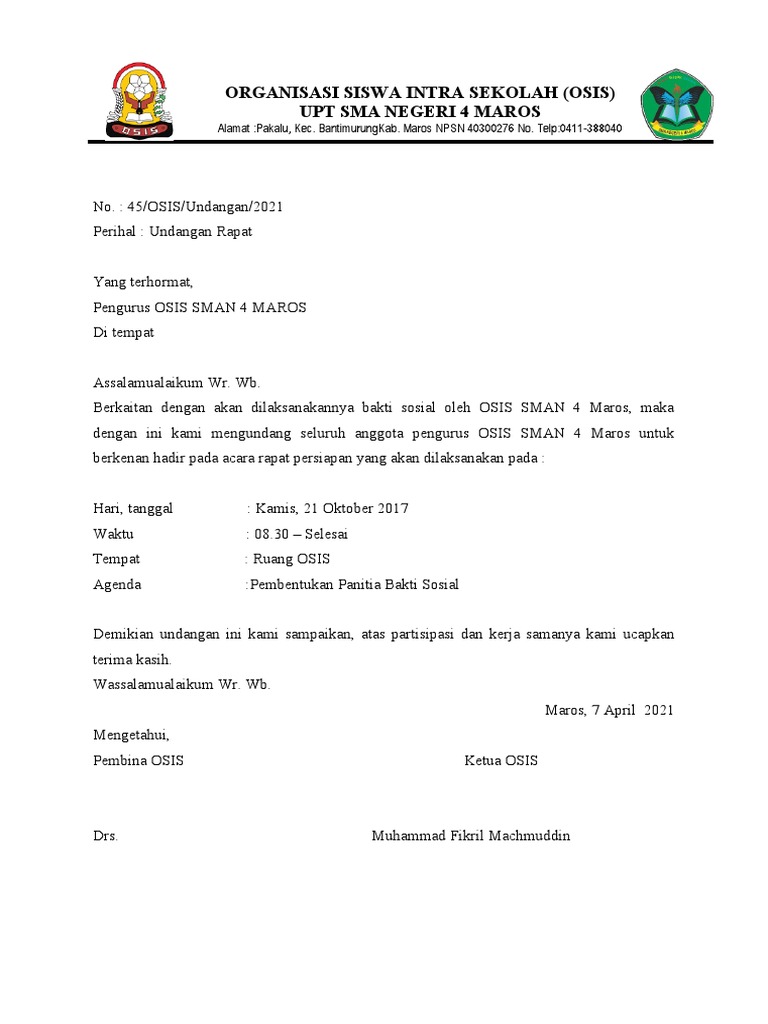 OSIS

ORGANISASI SISWA INTRA SEKOLAH (OSIS)
UPT SMA NEGERI 4 MAROS
Alamat :Pakalu, Kec. BantimurungKab. Maros NPSN 40300276 No. Telp:0411-388040

No. : 45/OSIS/Undangan/2021
Perihal : Undangan Rapat

Yang terhormat,
Pengurus OSIS SMAN 4 MAROS
Di tempat

Assalamualaikum Wr. Wb.
Berkaitan dengan akan dilaksanakannya bakti sosial oleh OSIS SMAN 4 Maros, maka dengan ini kami mengundang seluruh anggota pengurus OSIS SMAN 4 Maros untuk berkenan hadir pada acara rapat persiapan yang akan dilaksanakan pada :

Hari, tanggal : Kamis, 21 Oktober 2017
Waktu : 08.30 – Selesai
Tempat : Ruang OSIS
Agenda :Pembentukan Panitia Bakti Sosial

Demikian undangan ini kami sampaikan, atas partisipasi dan kerja samanya kami ucapkan terima kasih.
Wassalamualaikum Wr. Wb.

Maros, 7 April 2021

Mengetahui,
Pembina OSIS

Ketua OSIS

Drs.

Muhammad Fikril Machmuddin